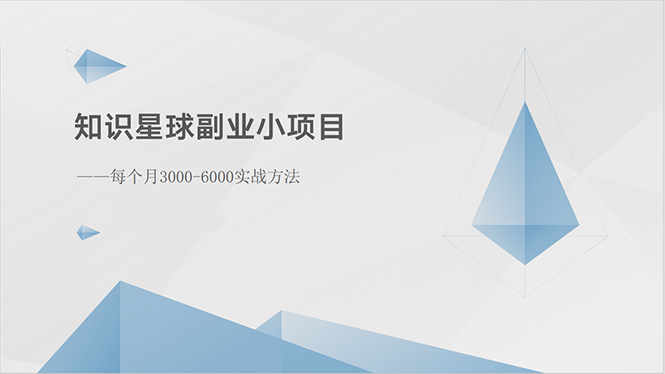 知识星球副业小项目

——每个月3000-6000实战方法